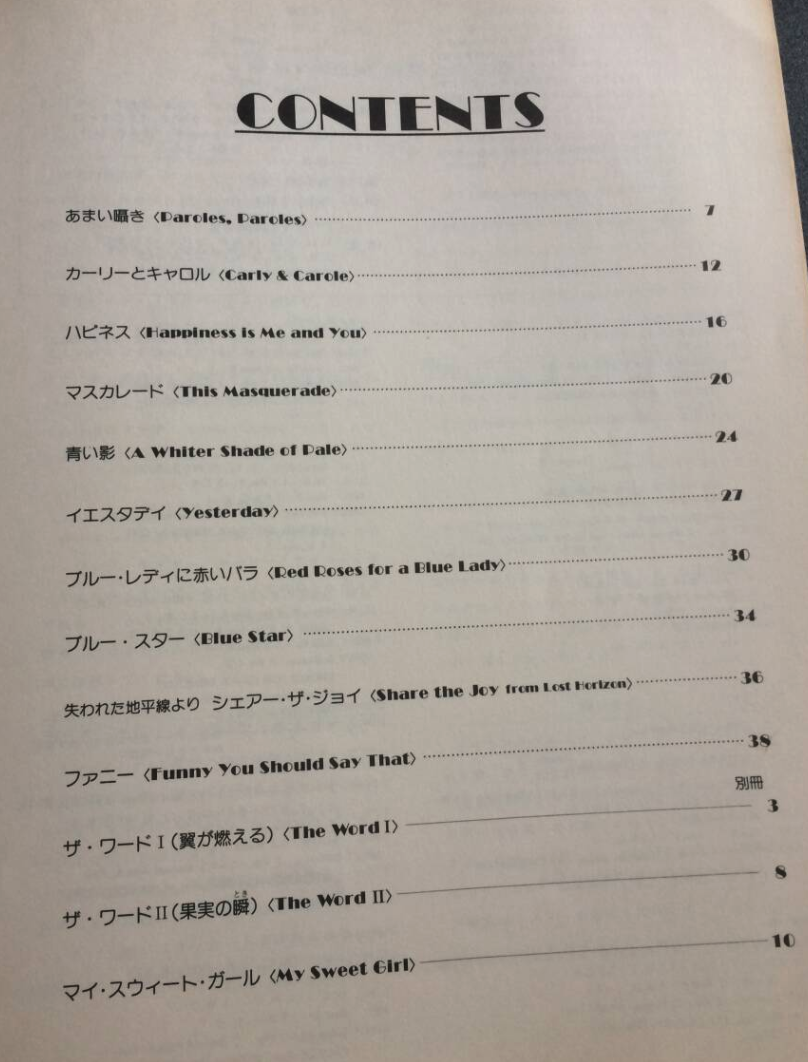 CONTENTS

あまい囁き〈Paroles, Paroles〉 7

カーリーとキャロル〈Carly & Carole〉 12

ハピネス〈Happiness is Me and You〉 16

マスカレード〈This Masquerade〉 20

青い影〈A Whiter Shade of Pale〉 24

イエスタデイ〈Yesterday〉 27

ブルー・レディに赤いバラ〈Red Roses for a Blue Lady〉 30

ブルー・スター〈Blue Star〉 34

失われた地平線より シェアー・ザ・ジョイ〈Share the Joy from Lost Horizon〉 36

ファニー〈Funny You Should Say That〉 38

別冊

ザ・ワードI(翼が燃える)〈The Word I〉 3

ザ・ワードII(果実の瞬)〈The Word II〉 8

マイ・スウィート・ガール〈My Sweet Girl〉 10